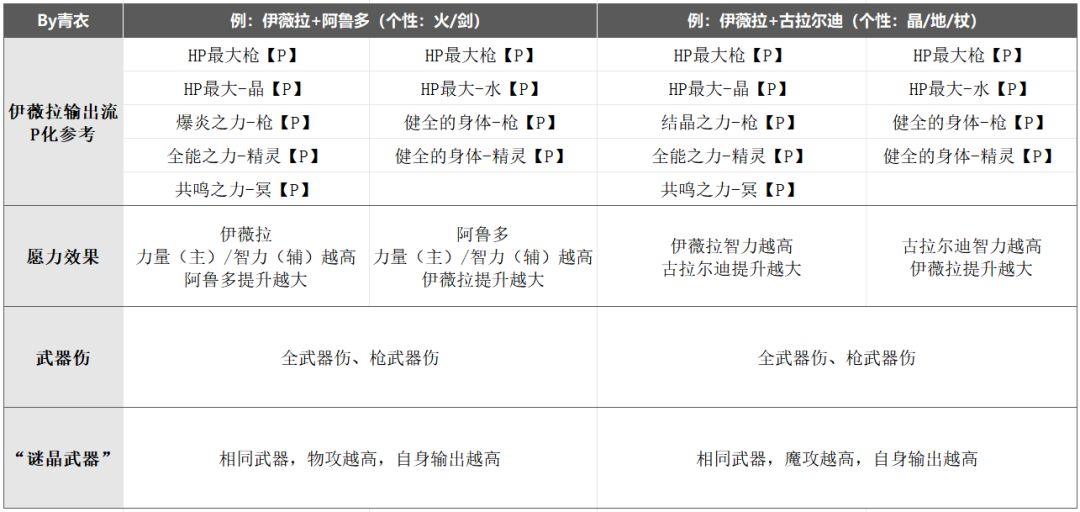 | By青衣 | 例：伊薇拉+阿鲁多（个性：火/剑） | | 例：伊薇拉+古拉尔迪（个性：晶/地/杖） | |
|---|---|---|---|---|
| 伊薇拉输出流P化参考 | HP最大枪【P】 | HP最大枪【P】 | HP最大枪【P】 | HP最大枪【P】 |
| | HP最大-晶【P】 | HP最大-水【P】 | HP最大-晶【P】 | HP最大-水【P】 |
| | 爆炎之力-枪【P】 | 健全的身体-枪【P】 | 结晶之力-枪【P】 | 健全的身体-枪【P】 |
| | 全能之力-精灵【P】 | 健全的身体-精灵【P】 | 全能之力-精灵【P】 | 健全的身体-精灵【P】 |
| | 共鸣之力-冥【P】 | | 共鸣之力-冥【P】 | |
| 愿力效果 | 伊薇拉 力量（主）/智力（辅）越高 阿鲁多提升越大 | 阿鲁多 力量（主）/智力（辅）越高 伊薇拉提升越大 | 伊薇拉智力越高 古拉尔迪提升越大 | 古拉尔迪智力越高 伊薇拉提升越大 |
| 武器伤 | 全武器伤、枪武器伤 | | 全武器伤、枪武器伤 | |
| “谜晶武器” | 相同武器，物攻越高，自身输出越高 | | 相同武器，魔攻越高，自身输出越高 | |